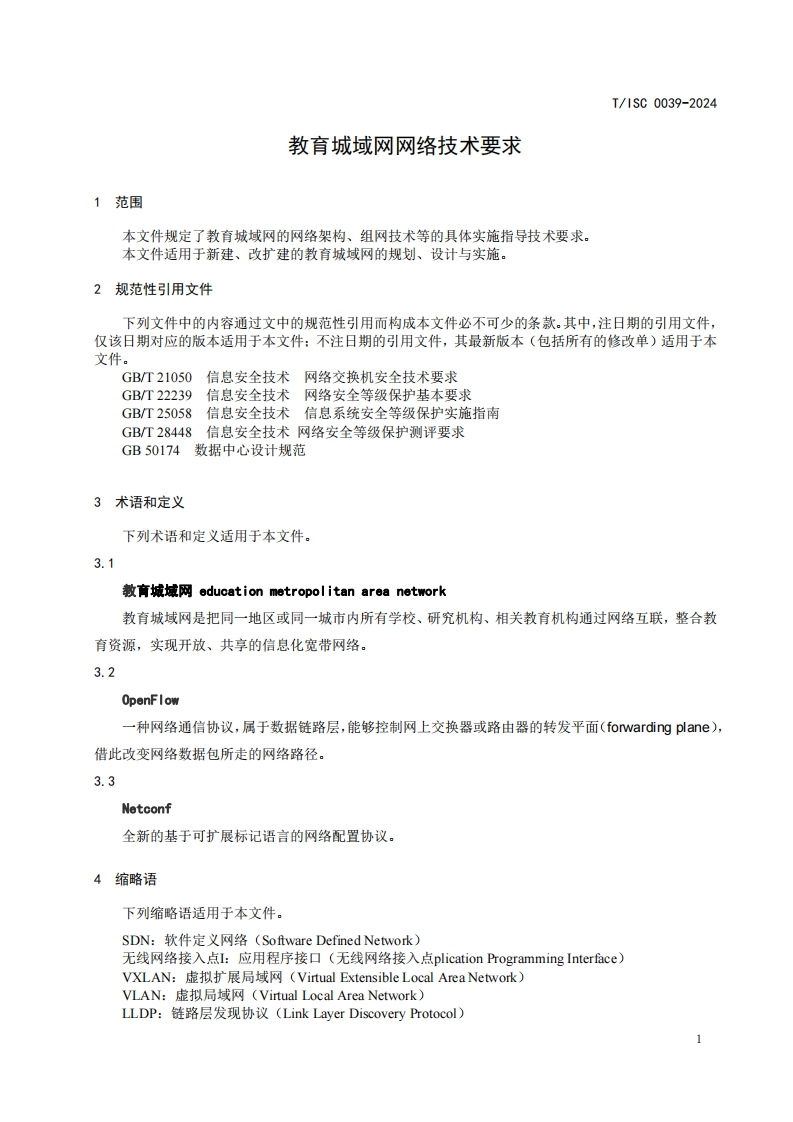 T/ISC 0039-2024

教育城域网网络技术要求

1 范围

本文件规定了教育城域网的网络架构、组网技术等的具体实施指导技术要求。
本文件适用于新建、改扩建的教育城域网的规划、设计与实施。

2 规范性引用文件

下列文件中的内容通过文中的规范性引用而构成本文件必不可少的条款。其中，注日期的引用文件，仅该日期对应的版本适用于本文件；不注日期的引用文件，其最新版本（包括所有的修改单）适用于本文件。
GB/T 21050 信息安全技术 网络交换机安全技术要求
GB/T 22239 信息安全技术 网络安全等级保护基本要求
GB/T 25058 信息安全技术 信息系统安全等级保护实施指南
GB/T 28448 信息安全技术 网络安全等级保护测评要求
GB 50174 数据中心设计规范

3 术语和定义

下列术语和定义适用于本文件。

3.1

教育城域网 education metropolitan area network

教育城域网是把同一地区或同一城市内所有学校、研究机构、相关教育机构通过网络互联，整合教育资源，实现开放、共享的信息化宽带网络。

3.2

OpenFlow

一种网络通信协议，属于数据链路层，能够控制网上交换器或路由器的转发平面（forwarding plane），借此改变网络数据包所走的网络路径。

3.3

Netconf

全新的基于可扩展标记语言的网络配置协议。

4 缩略语

下列缩略语适用于本文件。

SDN：软件定义网络（Software Defined Network）
无线网络接入点I：应用程序接口（无线网络接入点plication Programming Interface）
VXLAN：虚拟扩展局域网（Virtual Extensible Local Area Network）
VLAN：虚拟局域网（Virtual Local Area Network）
LLDP：链路层发现协议（Link Layer Discovery Protocol）

1